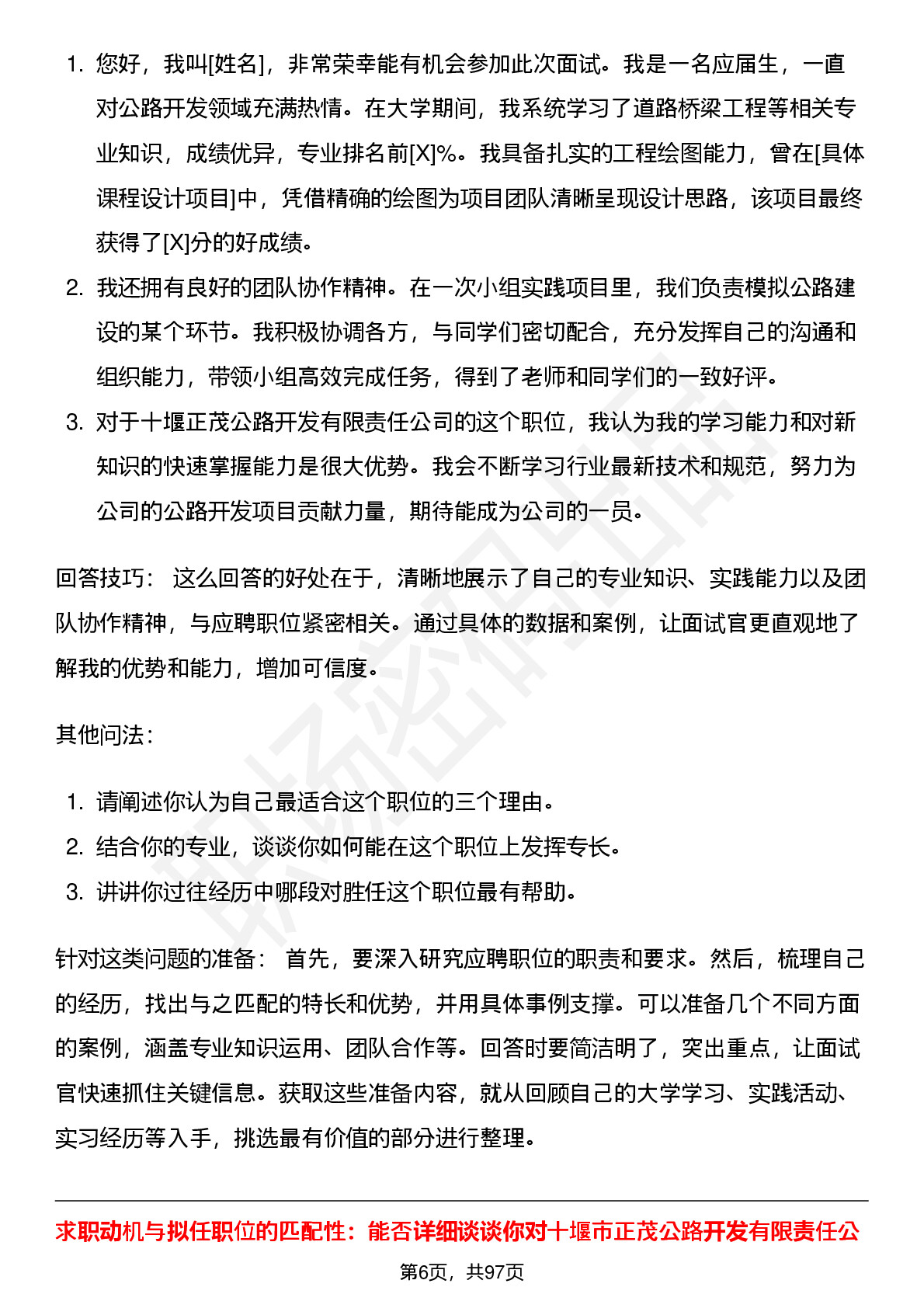 1. 您好，我叫[姓名]，非常荣幸能有机会参加此次面试。我是一名应届生，一直对公路开发领域充满热情。在大学期间，我系统学习了道路桥梁工程等相关专业知识，成绩优异，专业排名前[X]%。我具备扎实的工程绘图能力，曾在[具体课程设计项目]中，凭借精确的绘图为项目团队清晰呈现设计思路，该项目最终获得了[X]分的好成绩。
2. 我还拥有良好的团队协作精神。在一次小组实践项目里，我们负责模拟公路建设的某个环节。我积极协调各方，与同学们密切配合，充分发挥自己的沟通和组织能力，带领小组高效完成任务，得到了老师和同学们的一致好评。
3. 对于十堰正茂公路开发有限责任公司的这个职位，我认为我的学习能力和对新知识的快速掌握能力是很大优势。我会不断学习行业最新技术和规范，努力为公司的公路开发项目贡献力量，期待能成为公司的一员。

回答技巧： 这么回答的好处在于，清晰地展示了自己的专业知识、实践能力以及团队协作精神，与应聘职位紧密相关。通过具体的数据和案例，让面试官更直观地了解我的优势和能力，增加可信度。

其他问法：

1. 请阐述你认为自己最适合这个职位的三个理由。
2. 结合你的专业，谈谈你如何能在这个职位上发挥专长。
3. 讲讲你过往经历中哪段对胜任这个职位最有帮助。

针对这类问题的准备： 首先，要深入研究应聘职位的职责和要求。然后，梳理自己的经历，找出与之匹配的特长和优势，并用具体事例支撑。可以准备几个不同方面的案例，涵盖专业知识运用、团队合作等。回答时要简洁明了，突出重点，让面试官快速抓住关键信息。获取这些准备内容，就从回顾自己的大学学习、实践活动、实习经历等入手，挑选最有价值的部分进行整理。

求职动机与拟任职位的匹配性：能否详细谈谈你对十堰市正茂公路开发有限责任公

第6页，共97页